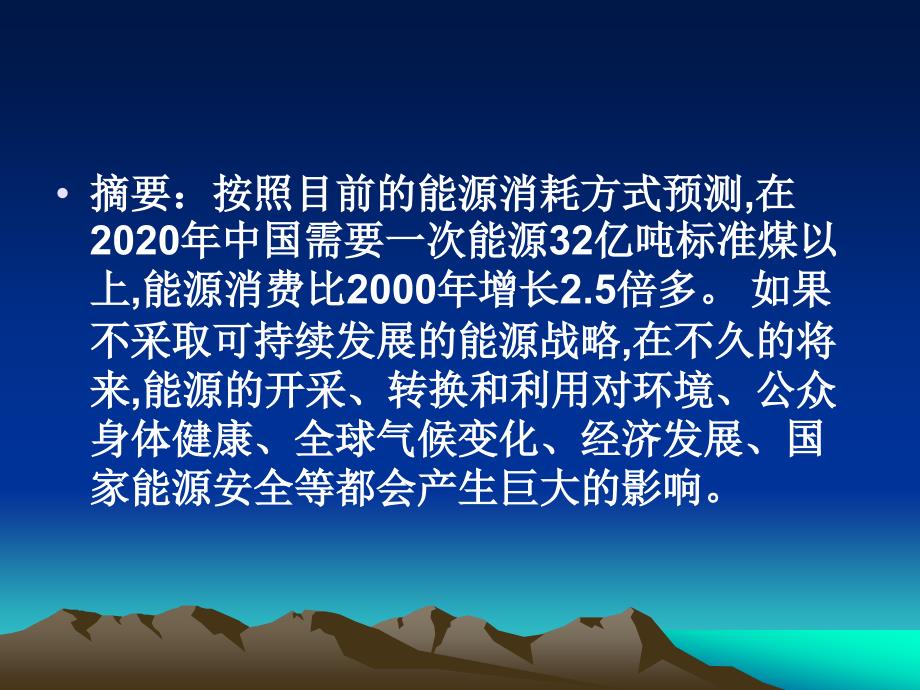 • 摘要：按照目前的能源消耗方式预测,在2020年中国需要一次能源32亿吨标准煤以上,能源消费比2000年增长2.5倍多。 如果不采取可持续发展的能源战略,在不久的将来,能源的开采、转换和利用对环境、公众身体健康、全球气候变化、经济发展、国家能源安全等都会产生巨大的影响。